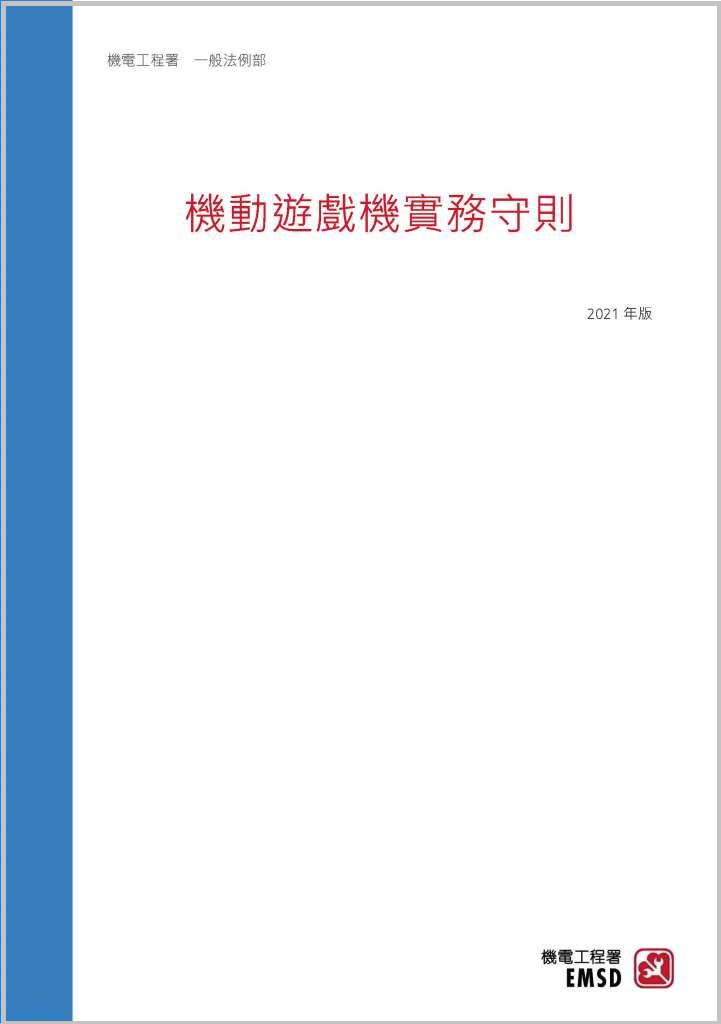 機電工程署 一般法例部

機動遊戲機實務守則

2021年版

機電工程署
EMSD